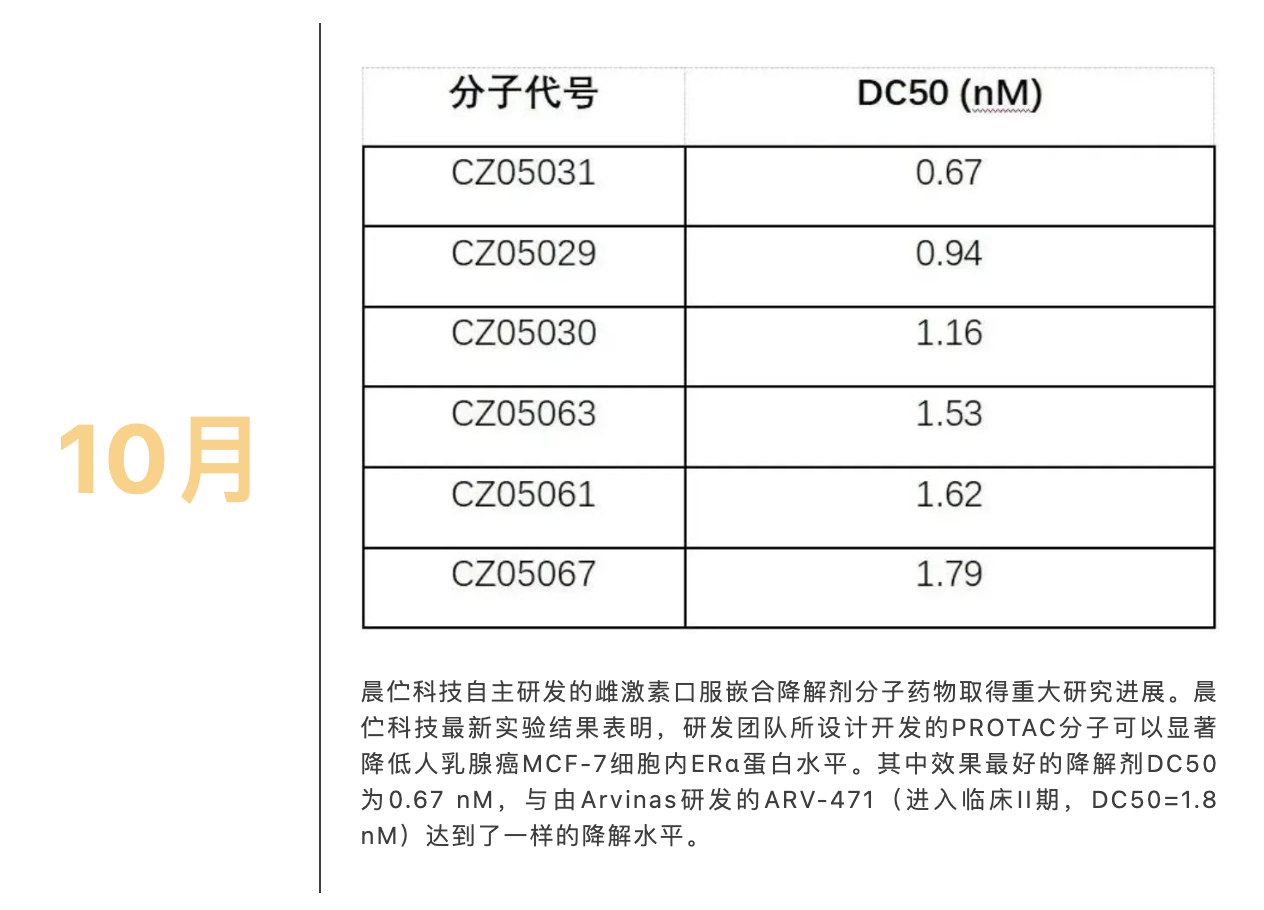 10月

| 分子代号 | DC50 (nM) |
|---|---|
| CZ05031 | 0.67 |
| CZ05029 | 0.94 |
| CZ05030 | 1.16 |
| CZ05063 | 1.53 |
| CZ05061 | 1.62 |
| CZ05067 | 1.79 |

晨伫科技自主研发的雌激素口服嵌合降解剂分子药物取得重大研究进展。晨伫科技最新实验结果表明，研发团队所设计开发的PROTAC分子可以显著降低人乳腺癌MCF-7细胞内ERα蛋白水平。其中效果最好的降解剂DC50为0.67 nM，与由Arvinas研发的ARV-471（进入临床II期，DC50=1.8 nM）达到了一样的降解水平。